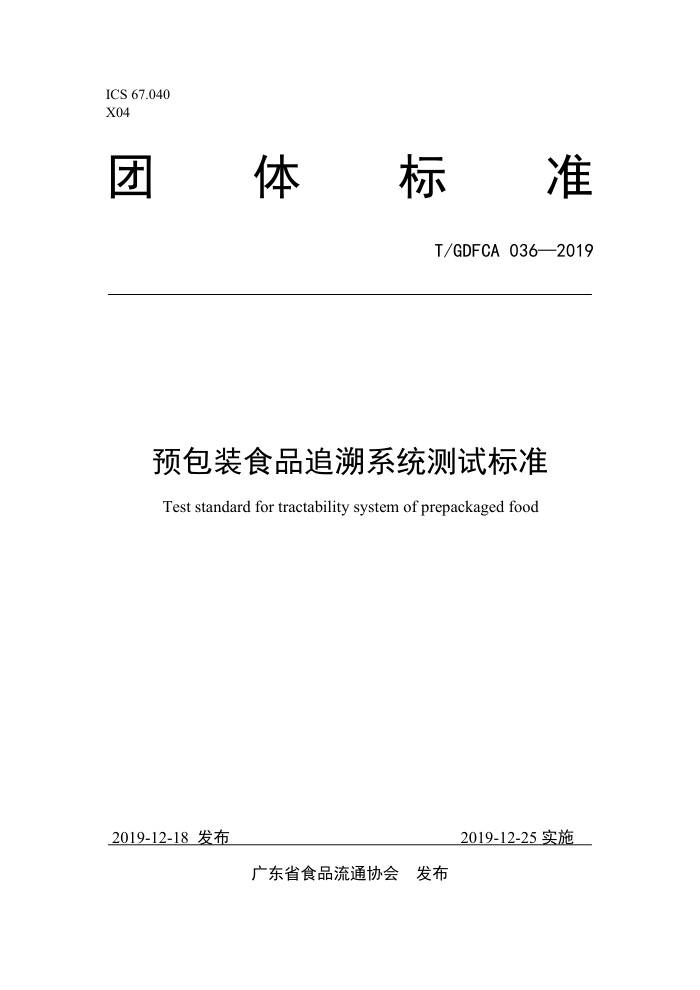 ICS 67.040
X04

团 体 标 准

T/GDFCA 036—2019

预包装食品追溯系统测试标准

Test standard for tractability system of prepackaged food

2019-12-18 发布

2019-12-25 实施

广东省食品流通协会 发布